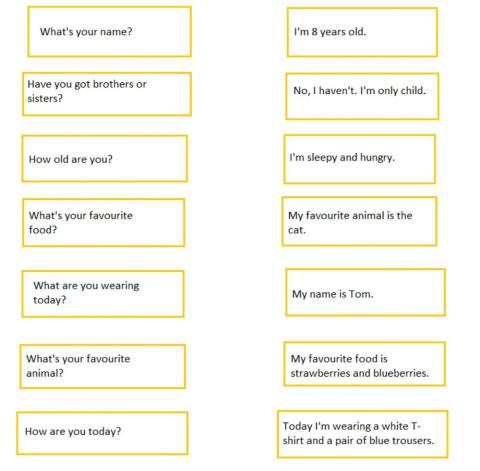 What's your name?

Have you got brothers or sisters?

How old are you?

What's your favourite food?

What are you wearing today?

What's your favourite animal?

How are you today?

I'm 8 years old.

No, I haven't. I'm only child.

I'm sleepy and hungry.

My favourite animal is the cat.

My name is Tom.

My favourite food is strawberries and blueberries.

Today I'm wearing a white T-shirt and a pair of blue trousers.